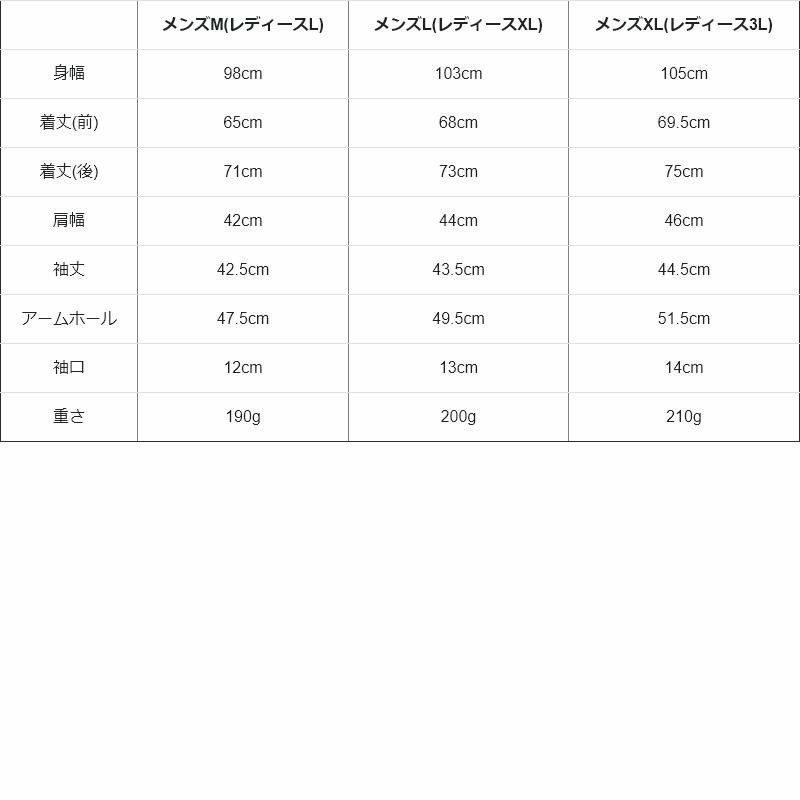 |  | メンズM(レディースL) | メンズL(レディースXL) | メンズXL(レディース3L) |
|---|---|---|---|
| 身幅 | 98cm | 103cm | 105cm |
| 着丈(前) | 65cm | 68cm | 69.5cm |
| 着丈(後) | 71cm | 73cm | 75cm |
| 肩幅 | 42cm | 44cm | 46cm |
| 袖丈 | 42.5cm | 43.5cm | 44.5cm |
| アームホール | 47.5cm | 49.5cm | 51.5cm |
| 袖口 | 12cm | 13cm | 14cm |
| 重さ | 190g | 200g | 210g |